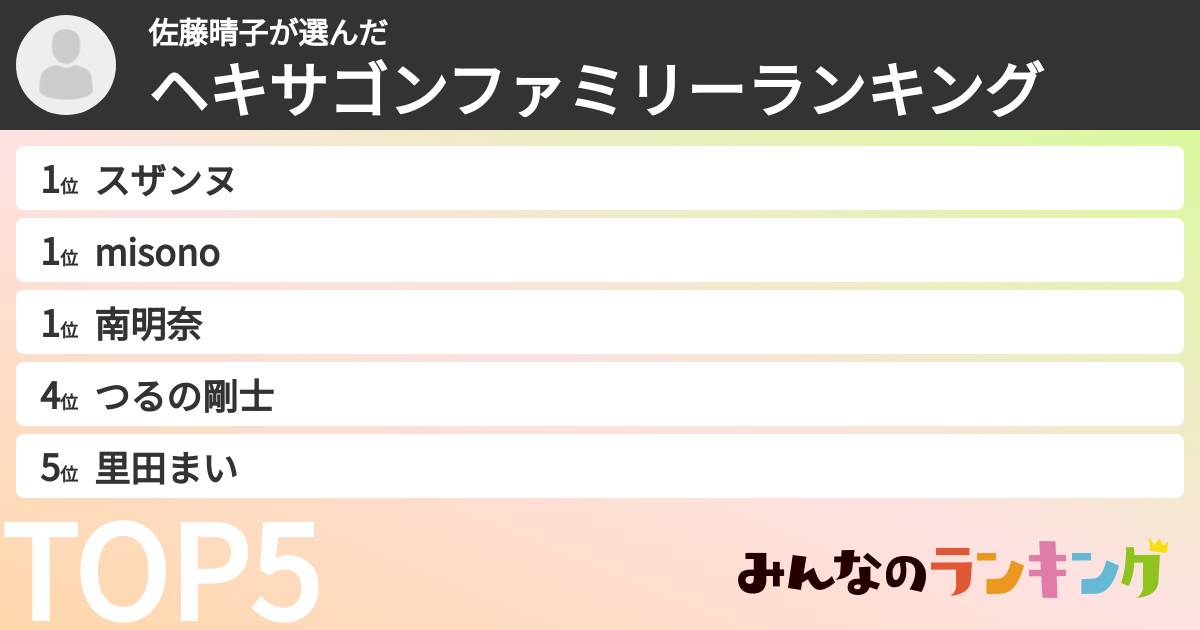 佐藤晴子が選んだ
ヘキサゴンファミリーランキング

1位 スザンヌ
1位 misono
1位 南明奈
4位 つるの剛士
5位 里田まい

TOP5

みんなのランキング